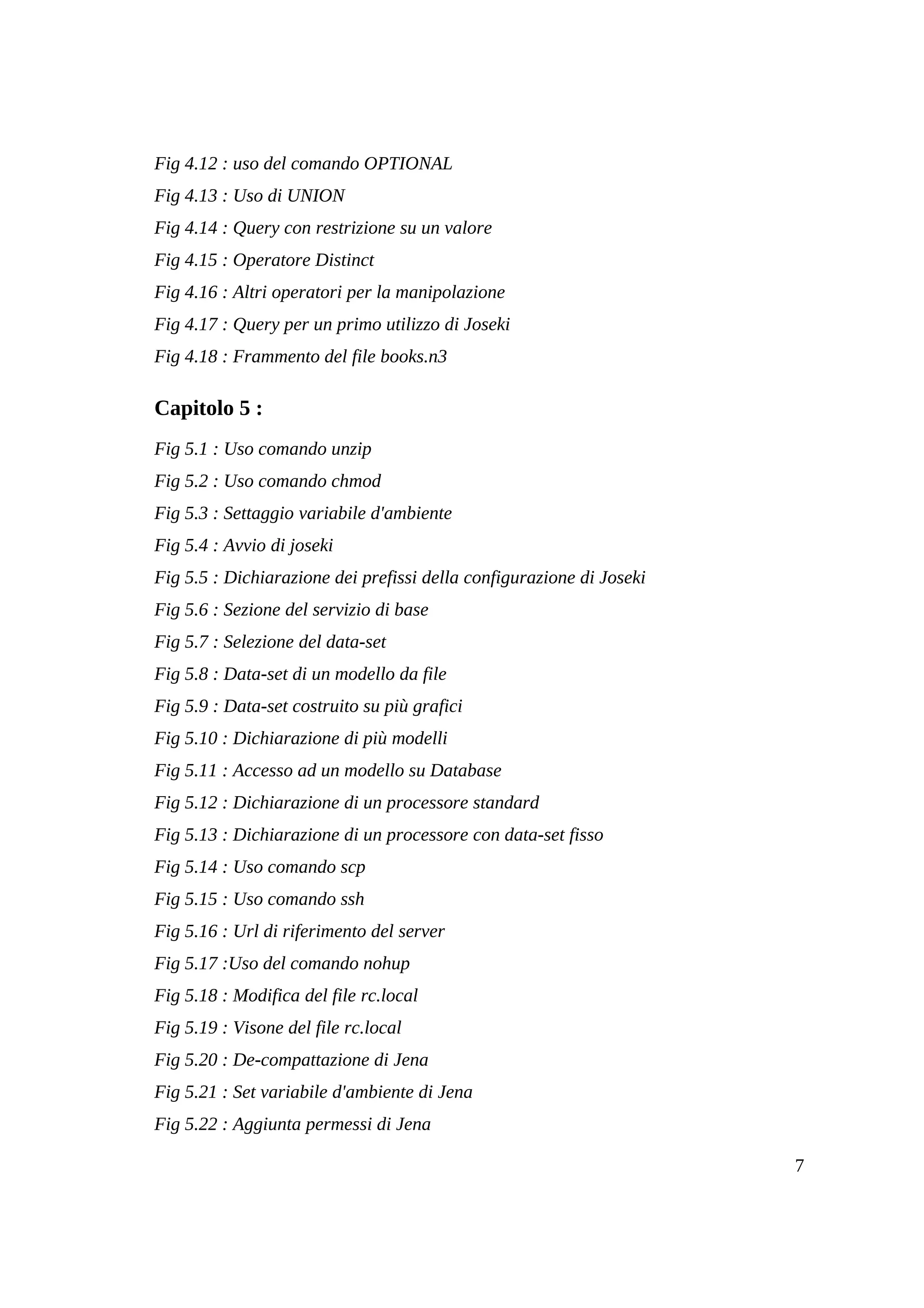 Fig 4.12 : uso del comando OPTIONAL

Fig 4.13 : Uso di UNION

Fig 4.14 : Query con restrizione su un valore

Fig 4.15 : Operatore Distinct

Fig 4.16 : Altri operatori per la manipolazione

Fig 4.17 : Query per un primo utilizzo di Joseki

Fig 4.18 : Frammento del file books.n3

Capitolo 5 :

Fig 5.1 : Uso comando unzip

Fig 5.2 : Uso comando chmod

Fig 5.3 : Settaggio variabile d'ambiente

Fig 5.4 : Avvio di joseki

Fig 5.5 : Dichiarazione dei prefissi della configurazione di Joseki

Fig 5.6 : Sezione del servizio di base

Fig 5.7 : Selezione del data-set

Fig 5.8 : Data-set di un modello da file

Fig 5.9 : Data-set costruito su più grafici

Fig 5.10 : Dichiarazione di più modelli

Fig 5.11 : Accesso ad un modello su Database

Fig 5.12 : Dichiarazione di un processore standard

Fig 5.13 : Dichiarazione di un processore con data-set fisso

Fig 5.14 : Uso comando scp

Fig 5.15 : Uso comando ssh

Fig 5.16 : Url di riferimento del server

Fig 5.17 :Uso del comando nohup

Fig 5.18 : Modifica del file rc.local

Fig 5.19 : Visone del file rc.local

Fig 5.20 : De-compattazione di Jena

Fig 5.21 : Set variabile d'ambiente di Jena

Fig 5.22 : Aggiunta permessi di Jena

7